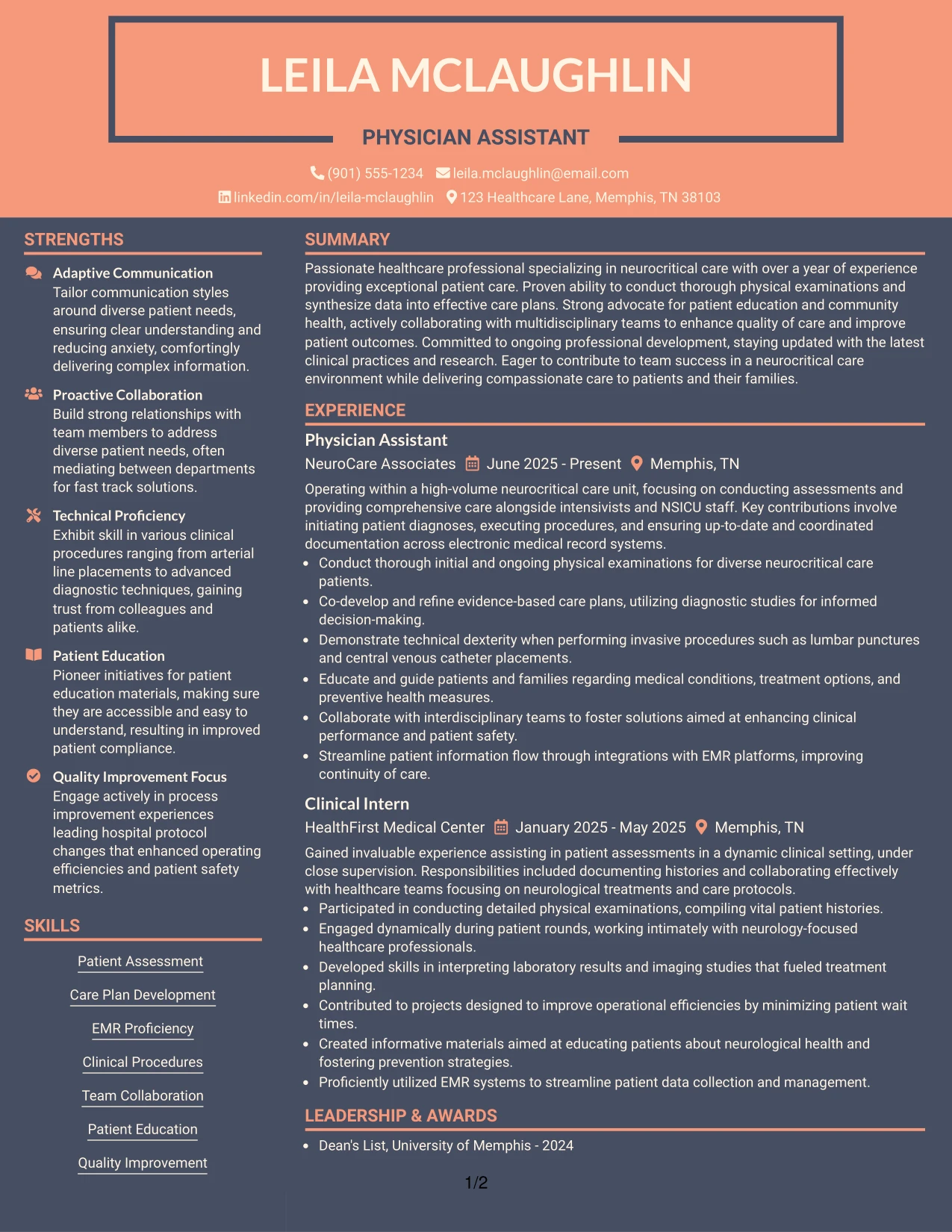 LEILA MCLAUGHLIN

PHYSICIAN ASSISTANT

(901) 555-1234 leila.mclaughlin@email.com

linkedin.com/in/leila-mclaughlin 123 Healthcare Lane, Memphis, TN 38103

STRENGTHS

Adaptive Communication
Tailor communication styles around diverse patient needs, ensuring clear understanding and reducing anxiety, comfortingly delivering complex information.

Proactive Collaboration
Build strong relationships with team members to address diverse patient needs, often mediating between departments for fast track solutions.

Technical Proficiency
Exhibit skill in various clinical procedures ranging from arterial line placements to advanced diagnostic techniques, gaining trust from colleagues and patients alike.

Patient Education
Pioneer initiatives for patient education materials, making sure they are accessible and easy to understand, resulting in improved patient compliance.

Quality Improvement Focus
Engage actively in process improvement experiences leading hospital protocol changes that enhanced operating efficiencies and patient safety metrics.

SKILLS

Patient Assessment

Care Plan Development

EMR Proficiency

Clinical Procedures

Team Collaboration

Patient Education

Quality Improvement

SUMMARY

Passionate healthcare professional specializing in neurocritical care with over a year of experience providing exceptional patient care. Proven ability to conduct thorough physical examinations and synthesize data into effective care plans. Strong advocate for patient education and community health, actively collaborating with multidisciplinary teams to enhance quality of care and improve patient outcomes. Committed to ongoing professional development, staying updated with the latest clinical practices and research. Eager to contribute to team success in a neurocritical care environment while delivering compassionate care to patients and their families.

EXPERIENCE

Physician Assistant
NeuroCare Associates June 2025 - Present Memphis, TN

Operating within a high-volume neurocritical care unit, focusing on conducting assessments and providing comprehensive care alongside intensivists and NSICU staff. Key contributions involve initiating patient diagnoses, executing procedures, and ensuring up-to-date and coordinated documentation across electronic medical record systems.
• Conduct thorough initial and ongoing physical examinations for diverse neurocritical care patients.
• Co-develop and refine evidence-based care plans, utilizing diagnostic studies for informed decision-making.
• Demonstrate technical dexterity when performing invasive procedures such as lumbar punctures and central venous catheter placements.
• Educate and guide patients and families regarding medical conditions, treatment options, and preventive health measures.
• Collaborate with interdisciplinary teams to foster solutions aimed at enhancing clinical performance and patient safety.
• Streamline patient information flow through integrations with EMR platforms, improving continuity of care.

Clinical Intern
HealthFirst Medical Center January 2025 - May 2025 Memphis, TN

Gained invaluable experience assisting in patient assessments in a dynamic clinical setting, under close supervision. Responsibilities included documenting histories and collaborating effectively with healthcare teams focusing on neurological treatments and care protocols.
• Participated in conducting detailed physical examinations, compiling vital patient histories.
• Engaged dynamically during patient rounds, working intimately with neurology-focused healthcare professionals.
• Developed skills in interpreting laboratory results and imaging studies that fueled treatment planning.
• Contributed to projects designed to improve operational efficiencies by minimizing patient wait times.
• Created informative materials aimed at educating patients about neurological health and fostering prevention strategies.
• Proficiently utilized EMR systems to streamline patient data collection and management.

LEADERSHIP & AWARDS

• Dean's List, University of Memphis - 2024

1/2